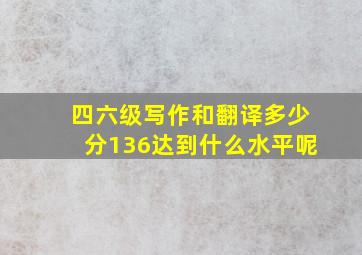 四六级写作和翻译多少分136达到什么水平呢